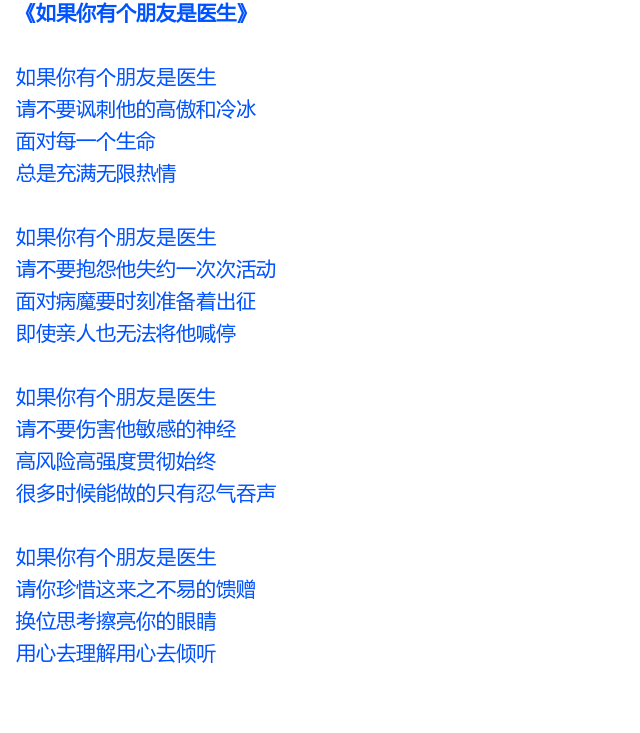 《如果你有个朋友是医生》

如果你有个朋友是医生
请不要讽刺他的高傲和冷冰
面对每一个生命
总是充满无限热情

如果你有个朋友是医生
请不要抱怨他失约一次次活动
面对病魔要时刻准备着出征
即使亲人也无法将他喊停

如果你有个朋友是医生
请不要伤害他敏感的神经
高风险高强度贯彻始终
很多时候能做的只有忍气吞声

如果你有个朋友是医生
请你珍惜这来之不易的馈赠
换位思考擦亮你的眼睛
用心去理解用心去倾听